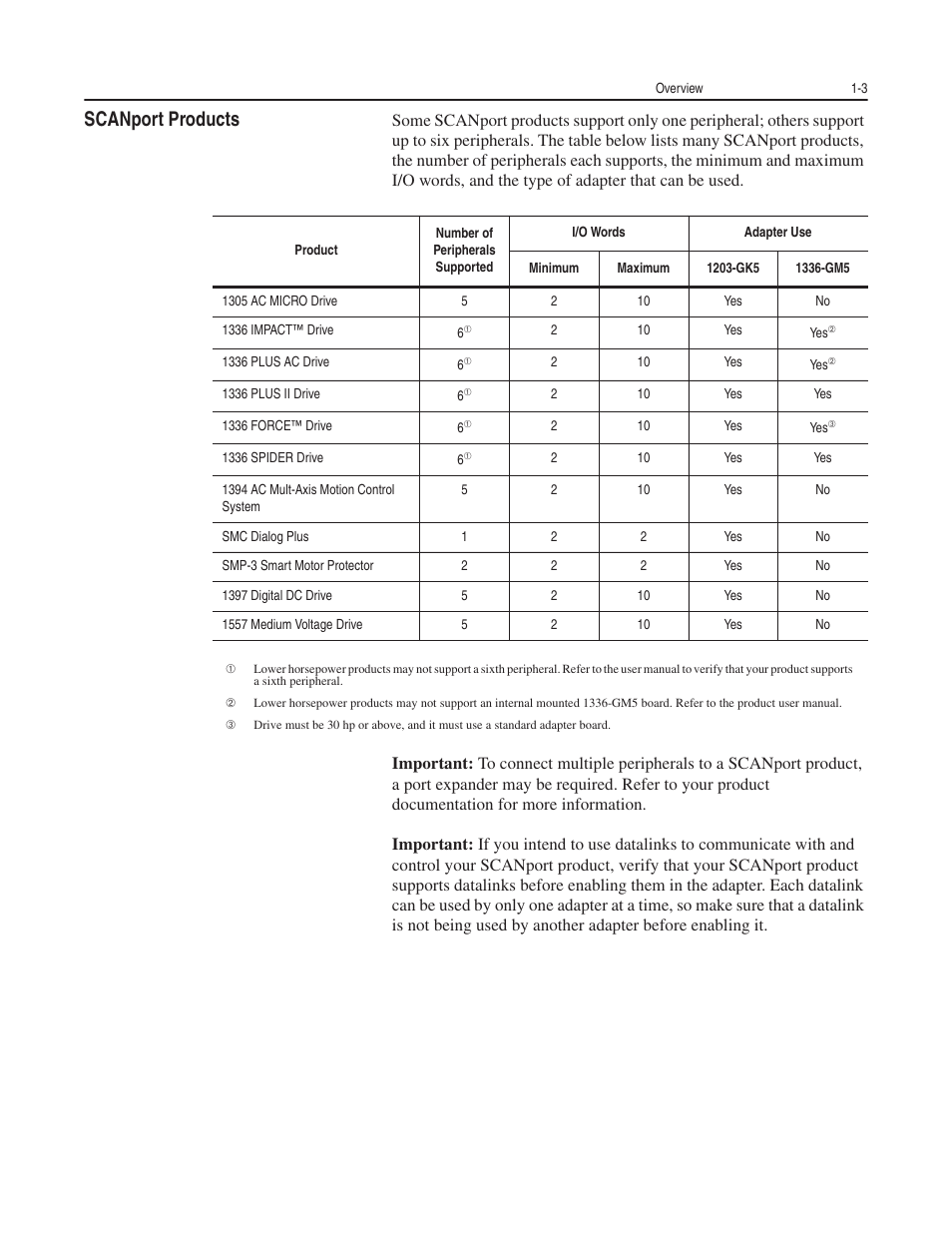 Overview 1-3

SCANport Products

Some SCANport products support only one peripheral; others support up to six peripherals. The table below lists many SCANport products, the number of peripherals each supports, the minimum and maximum I/O words, and the type of adapter that can be used.

| Product | Number of Peripherals Supported | I/O Words Minimum | I/O Words Maximum | Adapter Use 1203-GK5 | Adapter Use 1336-GM5 |
|---|---|---|---|---|---|
| 1305 AC MICRO Drive | 5 | 2 | 10 | Yes | No |
| 1336 IMPACT™ Drive | 6① | 2 | 10 | Yes | Yes② |
| 1336 PLUS AC Drive | 6① | 2 | 10 | Yes | Yes② |
| 1336 PLUS II Drive | 6① | 2 | 10 | Yes | Yes |
| 1336 FORCE™ Drive | 6① | 2 | 10 | Yes | Yes③ |
| 1336 SPIDER Drive | 6① | 2 | 10 | Yes | Yes |
| 1394 AC Mult-Axis Motion Control System | 5 | 2 | 10 | Yes | No |
| SMC Dialog Plus | 1 | 2 | 2 | Yes | No |
| SMP-3 Smart Motor Protector | 2 | 2 | 2 | Yes | No |
| 1397 Digital DC Drive | 5 | 2 | 10 | Yes | No |
| 1557 Medium Voltage Drive | 5 | 2 | 10 | Yes | No |

① Lower horsepower products may not support a sixth peripheral. Refer to the user manual to verify that your product supports a sixth peripheral.

② Lower horsepower products may not support an internal mounted 1336-GM5 board. Refer to the product user manual.

③ Drive must be 30 hp or above, and it must use a standard adapter board.

Important: To connect multiple peripherals to a SCANport product, a port expander may be required. Refer to your product documentation for more information.

Important: If you intend to use datalinks to communicate with and control your SCANport product, verify that your SCANport product supports datalinks before enabling them in the adapter. Each datalink can be used by only one adapter at a time, so make sure that a datalink is not being used by another adapter before enabling it.